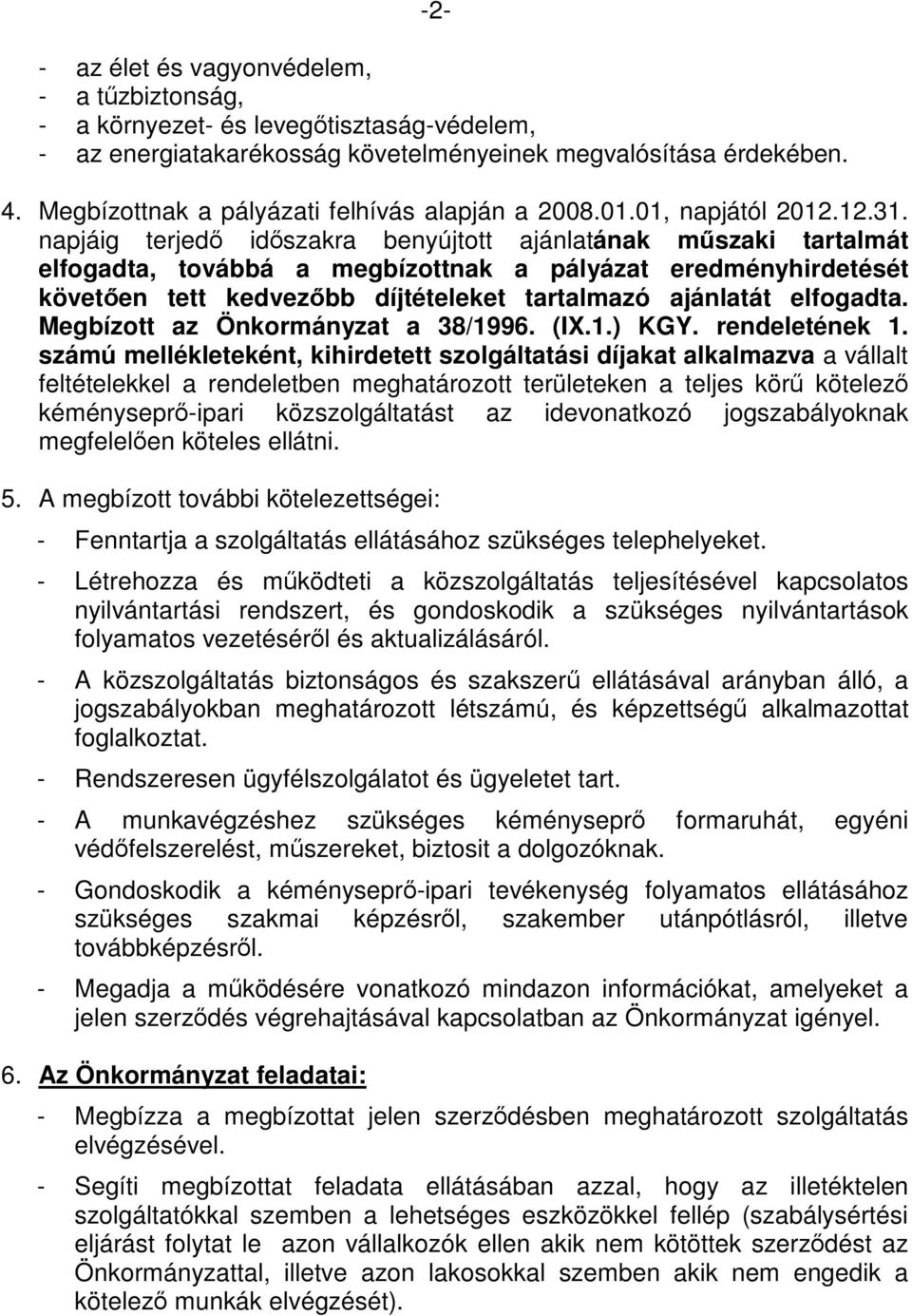 -2-

- az élet és vagyonvédelem,
- a tűzbiztonság,
- a környezet- és levegőtisztaság-védelem,
- az energiatakarékosság követelményeinek megvalósítása érdekében.

4. Megbízottnak a pályázati felhívás alapján a 2008.01.01, napjától 2012.12.31. napjáig terjedő időszakra benyújtott ajánlatának műszaki tartalmát elfogadta, továbbá a megbízottnak a pályázat eredményhirdetését követően tett kedvezőbb díjtételeket tartalmazó ajánlatát elfogadta. Megbízott az Önkormányzat a 38/1996. (IX.1.) KGY. rendeletének 1. számú mellékleteként, kihirdetett szolgáltatási díjakat alkalmazva a vállalt feltételekkel a rendeletben meghatározott területeken a teljes körű kötelező kéményseprő-ipari közszolgáltatást az idevonatkozó jogszabályoknak megfelelően köteles ellátni.

5. A megbízott további kötelezettségei:

- Fenntartja a szolgáltatás ellátásához szükséges telephelyeket.

- Létrehozza és működteti a közszolgáltatás teljesítésével kapcsolatos nyilvántartási rendszert, és gondoskodik a szükséges nyilvántartások folyamatos vezetéséről és aktualizálásáról.

- A közszolgáltatás biztonságos és szakszerű ellátásával arányban álló, a jogszabályokban meghatározott létszámú, és képzettségű alkalmazottat foglalkoztat.

- Rendszeresen ügyfélszolgálatot és ügyeletet tart.

- A munkavégzéshez szükséges kéményseprő formaruhát, egyéni védőfelszerelést, műszereket, biztosit a dolgozóknak.

- Gondoskodik a kéményseprő-ipari tevékenység folyamatos ellátásához szükséges szakmai képzésről, szakember utánpótlásról, illetve továbbképzésről.

- Megadja a működésére vonatkozó mindazon információkat, amelyeket a jelen szerződés végrehajtásával kapcsolatban az Önkormányzat igényel.

6. Az Önkormányzat feladatai:

- Megbízza a megbízottat jelen szerződésben meghatározott szolgáltatás elvégzésével.

- Segíti megbízottat feladata ellátásában azzal, hogy az illetéktelen szolgáltatókkal szemben a lehetséges eszközökkel fellép (szabálysértési eljárást folytat le azon vállalkozók ellen akik nem kötöttek szerződést az Önkormányzattal, illetve azon lakosokkal szemben akik nem engedik a kötelező munkák elvégzését).